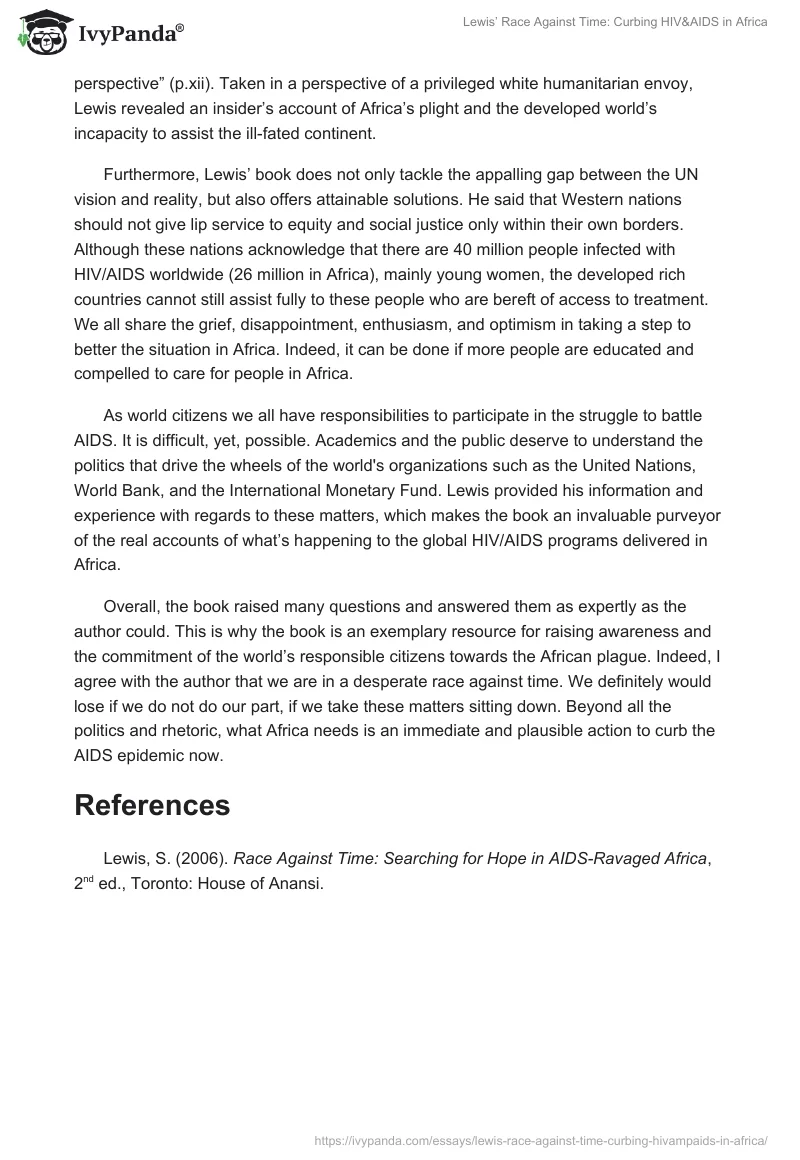 IvyPanda®

Lewis' Race Against Time: Curbing HIV&AIDS in Africa

perspective" (p.xii). Taken in a perspective of a privileged white humanitarian envoy, Lewis revealed an insider's account of Africa's plight and the developed world's incapacity to assist the ill-fated continent.

Furthermore, Lewis' book does not only tackle the appalling gap between the UN vision and reality, but also offers attainable solutions. He said that Western nations should not give lip service to equity and social justice only within their own borders. Although these nations acknowledge that there are 40 million people infected with HIV/AIDS worldwide (26 million in Africa), mainly young women, the developed rich countries cannot still assist fully to these people who are bereft of access to treatment. We all share the grief, disappointment, enthusiasm, and optimism in taking a step to better the situation in Africa. Indeed, it can be done if more people are educated and compelled to care for people in Africa.

As world citizens we all have responsibilities to participate in the struggle to battle AIDS. It is difficult, yet, possible. Academics and the public deserve to understand the politics that drive the wheels of the world's organizations such as the United Nations, World Bank, and the International Monetary Fund. Lewis provided his information and experience with regards to these matters, which makes the book an invaluable purveyor of the real accounts of what's happening to the global HIV/AIDS programs delivered in Africa.

Overall, the book raised many questions and answered them as expertly as the author could. This is why the book is an exemplary resource for raising awareness and the commitment of the world's responsible citizens towards the African plague. Indeed, I agree with the author that we are in a desperate race against time. We definitely would lose if we do not do our part, if we take these matters sitting down. Beyond all the politics and rhetoric, what Africa needs is an immediate and plausible action to curb the AIDS epidemic now.

References

Lewis, S. (2006). Race Against Time: Searching for Hope in AIDS-Ravaged Africa, 2$^{nd}$ ed., Toronto: House of Anansi.

https://ivypanda.com/essays/lewis-race-against-time-curbing-hivampaids-in-africa/